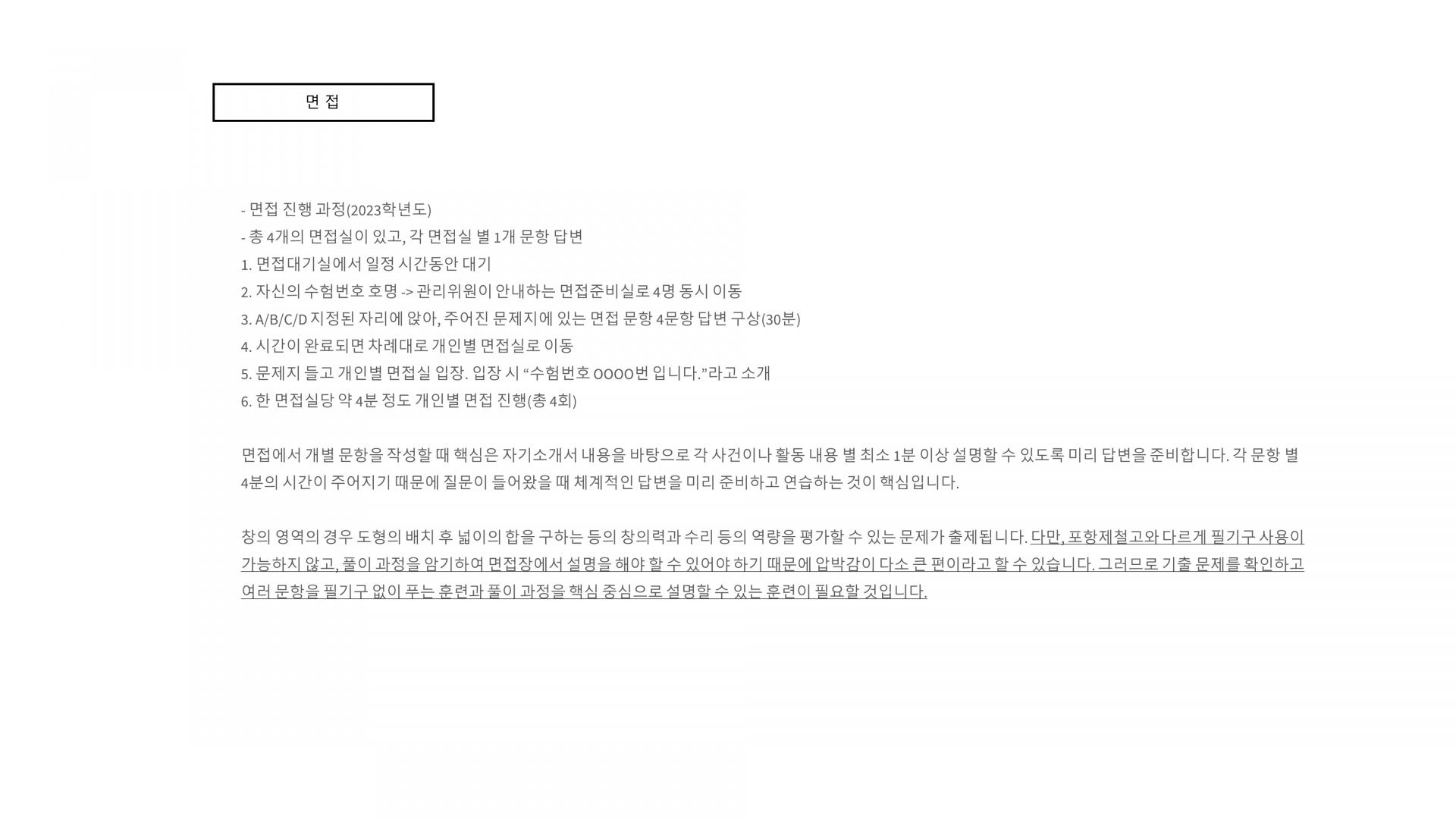 면 접

- 면접 진행 과정(2023학년도)
- 총 4개의 면접실이 있고, 각 면접실 별 1개 문항 답변
1. 면접대기실에서 일정 시간동안 대기
2. 자신의 수험번호 호명 -> 관리위원이 안내하는 면접준비실로 4명 동시 이동
3. A/B/C/D 지정된 자리에 앉아, 주어진 문제지에 있는 면접 문항 4문항 답변 구상(30분)
4. 시간이 완료되면 차례대로 개인별 면접실로 이동
5. 문제지 들고 개인별 면접실 입장. 입장 시 "수험번호 OOOO번 입니다."라고 소개
6. 한 면접실당 약 4분 정도 개인별 면접 진행(총 4회)

면접에서 개별 문항을 작성할 때 핵심은 자기소개서 내용을 바탕으로 각 사건이나 활동 내용 별 최소 1분 이상 설명할 수 있도록 미리 답변을 준비합니다. 각 문항 별 4분의 시간이 주어지기 때문에 질문이 들어왔을 때 체계적인 답변을 미리 준비하고 연습하는 것이 핵심입니다.

창의 영역의 경우 도형의 배치 후 넓이의 합을 구하는 등의 창의력과 수리 등의 역량을 평가할 수 있는 문제가 출제됩니다. 다만, 포항제철고와 다르게 필기구 사용이 가능하지 않고, 풀이 과정을 암기하여 면접장에서 설명을 해야 할 수 있어야 하기 때문에 압박감이 다소 큰 편이라고 할 수 있습니다. 그러므로 기출 문제를 확인하고 여러 문항을 필기구 없이 푸는 훈련과 풀이 과정을 핵심 중심으로 설명할 수 있는 훈련이 필요할 것입니다.